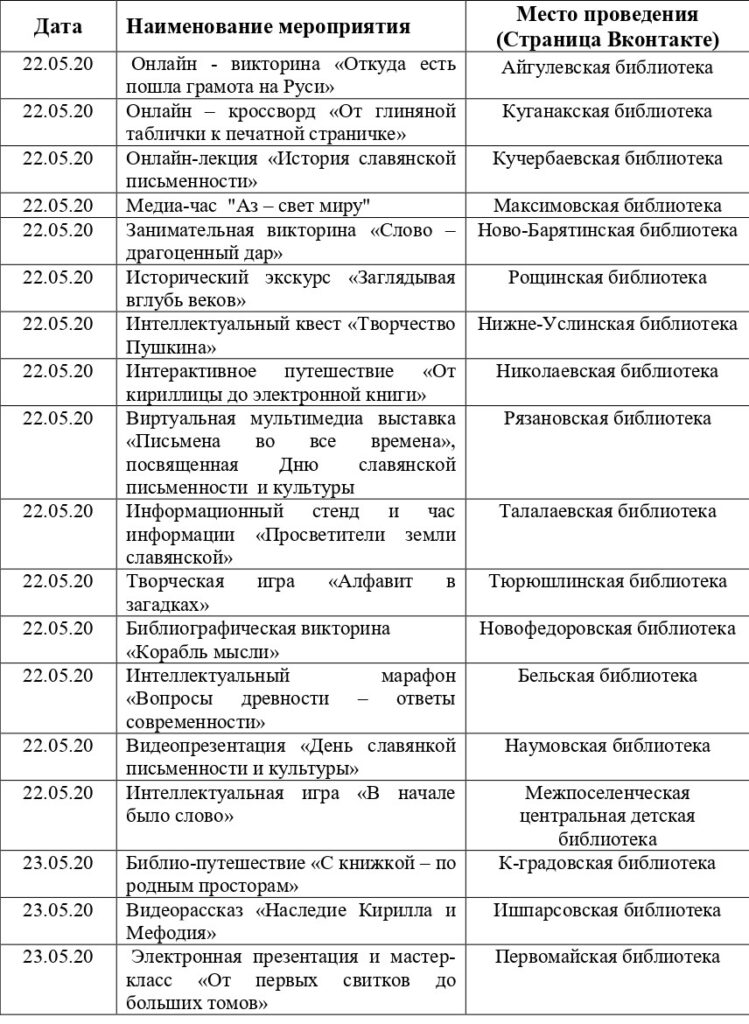 | Дата | Наименование мероприятия | Место проведения (Страница Вконтакте) |
|---|---|---|
| 22.05.20 | Онлайн - викторина «Откуда есть пошла грамота на Руси» | Айгулевская библиотека |
| 22.05.20 | Онлайн – кроссворд «От глиняной таблички к печатной страничке» | Куганакская библиотека |
| 22.05.20 | Онлайн-лекция «История славянской письменности» | Кучербаевская библиотека |
| 22.05.20 | Медиа-час "Аз – свет миру" | Максимовская библиотека |
| 22.05.20 | Занимательная викторина «Слово – драгоценный дар» | Ново-Барятинская библиотека |
| 22.05.20 | Исторический экскурс «Заглядывая вглубь веков» | Рощинская библиотека |
| 22.05.20 | Интеллектуальный квест «Творчество Пушкина» | Нижне-Услинская библиотека |
| 22.05.20 | Интерактивное путешествие «От кириллицы до электронной книги» | Николаевская библиотека |
| 22.05.20 | Виртуальная мультимедиа выставка «Письмена во все времена», посвященная Дню славянской письменности и культуры | Рязановская библиотека |
| 22.05.20 | Информационный стенд и час информации «Просветители земли славянской» | Талалаевская библиотека |
| 22.05.20 | Творческая игра «Алфавит в загадках» | Тюрюшлинская библиотека |
| 22.05.20 | Библиографическая викторина «Корабль мысли» | Новофедоровская библиотека |
| 22.05.20 | Интеллектуальный марафон «Вопросы древности – ответы современности» | Бельская библиотека |
| 22.05.20 | Видеопрезентация «День славянкой письменности и культуры» | Наумовская библиотека |
| 22.05.20 | Интеллектуальная игра «В начале было слово» | Межпоселенческая центральная детская библиотека |
| 23.05.20 | Библио-путешествие «С книжкой – по родным просторам» | К-градовская библиотека |
| 23.05.20 | Видеорассказ «Наследие Кирилла и Мефодия» | Ишпарсовская библиотека |
| 23.05.20 | Электронная презентация и мастер-класс «От первых свитков до больших томов» | Первомайская библиотека |